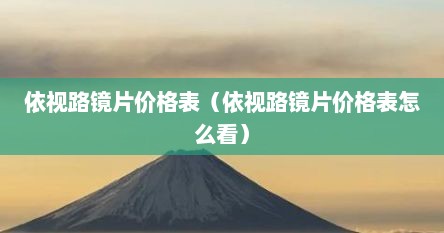 依视路镜片价格表（依视路镜片价格表怎么看）